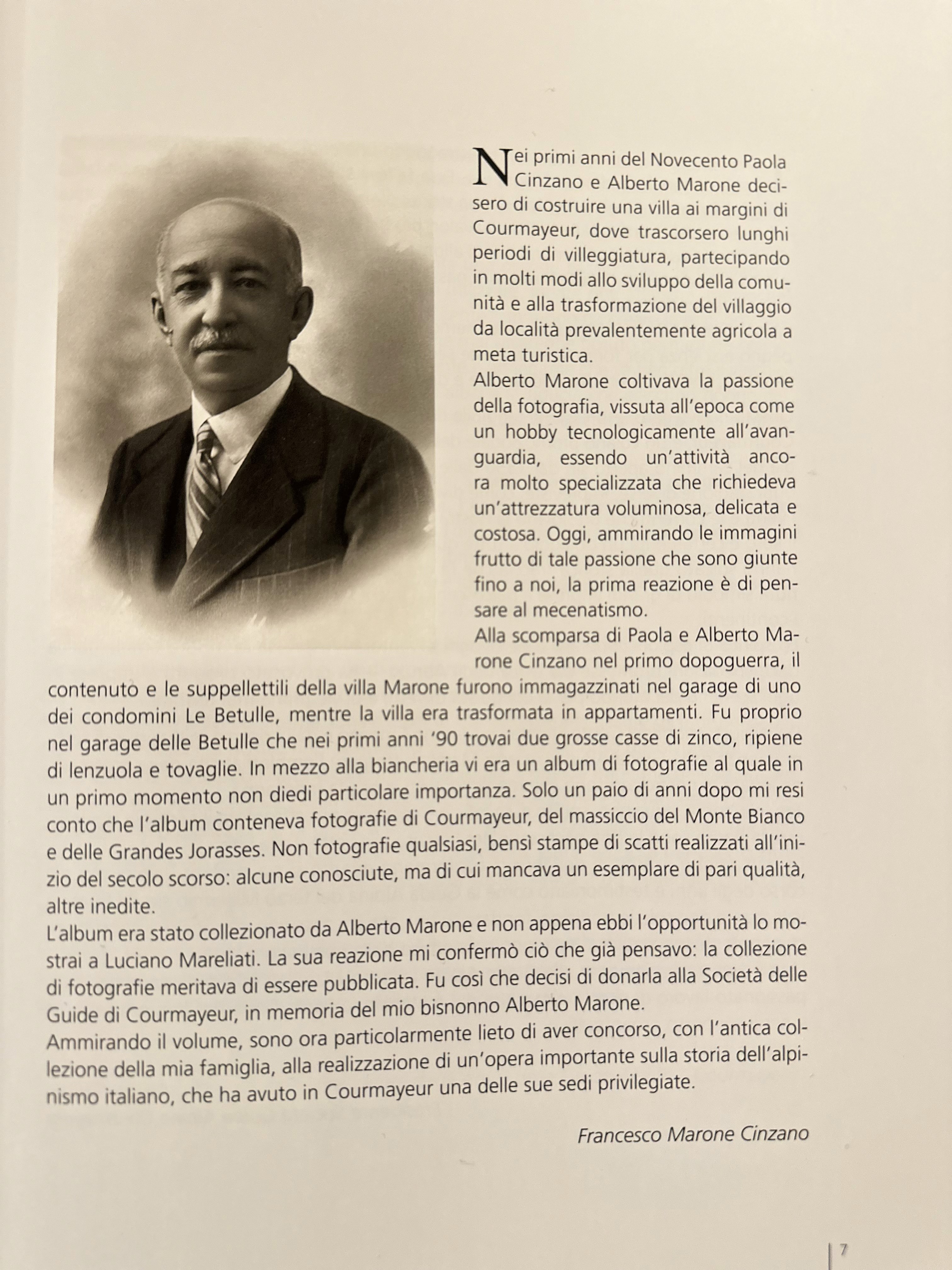 Nei primi anni del Novecento Paola Cinzano e Alberto Marone decisero di costruire una villa ai margini di Courmayeur, dove trascorsero lunghi periodi di villeggiatura, partecipando in molti modi allo sviluppo della comunità e alla trasformazione del villaggio da località prevalentemente agricola a meta turistica.
Alberto Marone coltivava la passione della fotografia, vissuta all'epoca come un hobby tecnologicamente all'avanguardia, essendo un'attività ancora molto specializzata che richiedeva un'attrezzatura voluminosa, delicata e costosa. Oggi, ammirando le immagini frutto di tale passione che sono giunte fino a noi, la prima reazione è di pensare al mecenatismo.
Alla scomparsa di Paola e Alberto Marone Cinzano nel primo dopoguerra, il contenuto e le suppellettili della villa Marone furono immagazzinati nel garage di uno dei condomini Le Betulle, mentre la villa era trasformata in appartamenti. Fu proprio nel garage delle Betulle che nei primi anni '90 trovai due grosse casse di zinco, ripiene di lenzuola e tovaglie. In mezzo alla biancheria vi era un album di fotografie al quale in un primo momento non diedi particolare importanza. Solo un paio di anni dopo mi resi conto che l'album conteneva fotografie di Courmayeur, del massiccio del Monte Bianco e delle Grandes Jorasses. Non fotografie qualsiasi, bensì stampe di scatti realizzati all'inizio del secolo scorso: alcune conosciute, ma di cui mancava un esemplare di pari qualità, altre inedite.
L'album era stato collezionato da Alberto Marone e non appena ebbi l'opportunità lo mostrai a Luciano Mareliati. La sua reazione mi confermò ciò che già pensavo: la collezione di fotografie meritava di essere pubblicata. Fu così che decisi di donarla alla Società delle Guide di Courmayeur, in memoria del mio bisnonno Alberto Marone.
Ammirando il volume, sono ora particolarmente lieto di aver concorso, con l'antica collezione della mia famiglia, alla realizzazione di un'opera importante sulla storia dell'alpinismo italiano, che ha avuto in Courmayeur una delle sue sedi privilegiate.

Francesco Marone Cinzano

7